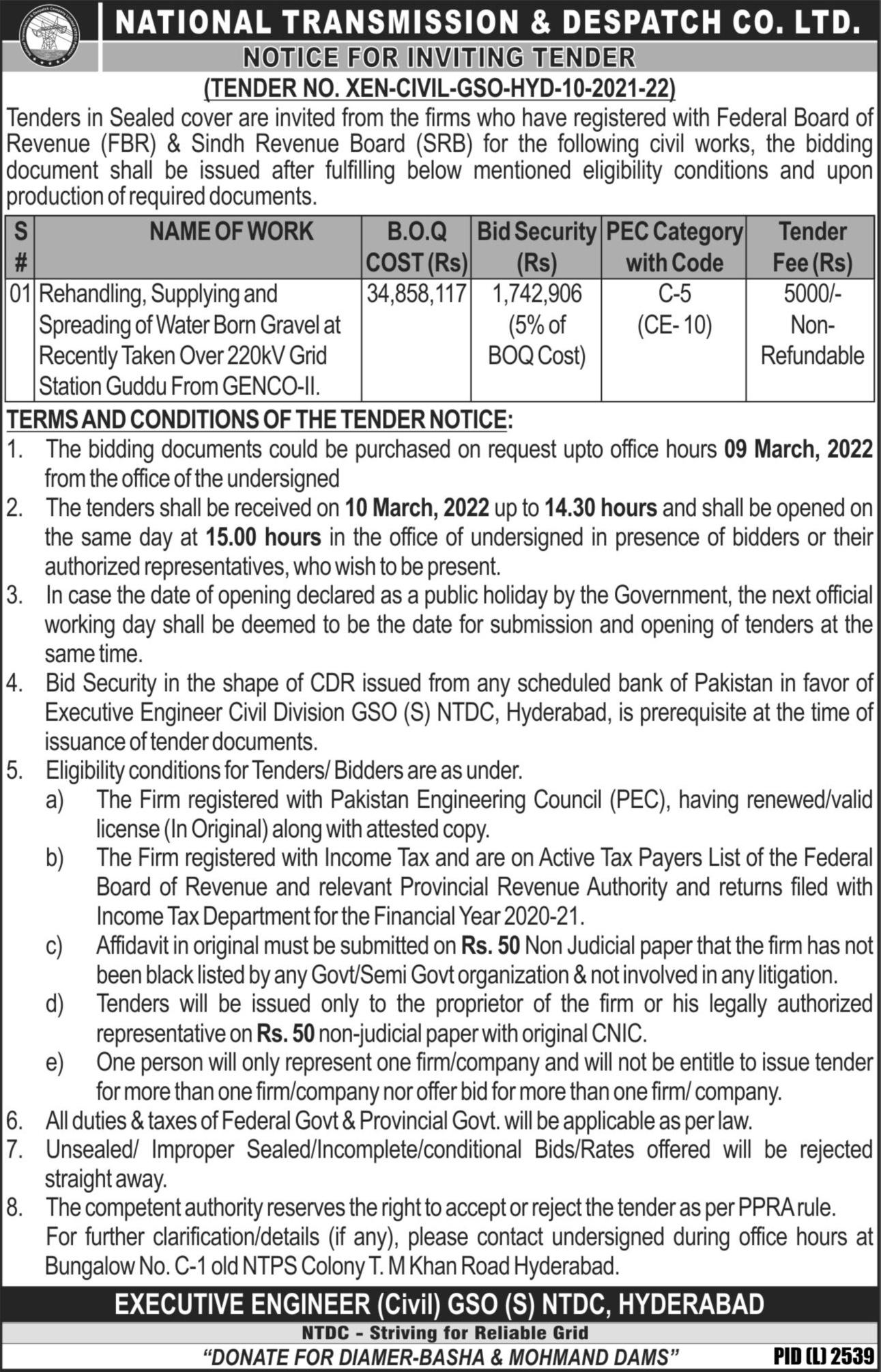 NATIONAL TRANSMISSION & DESPATCH CO. LTD.
NOTICE FOR INVITING TENDER
(TENDER NO. XEN-CIVIL-GSO-HYD-10-2021-22)

Tenders in Sealed cover are invited from the firms who have registered with Federal Board of Revenue (FBR) & Sindh Revenue Board (SRB) for the following civil works, the bidding document shall be issued after fulfilling below mentioned eligibility conditions and upon production of required documents.

| S # | NAME OF WORK | B.O.Q COST (Rs) | Bid Security (Rs) | PEC Category with Code | Tender Fee (Rs) |
|---|---|---|---|---|---|
| 01 | Rehandling, Supplying and Spreading of Water Born Gravel at Recently Taken Over 220kV Grid Station Guddu From GENCO-II. | 34,858,117 | 1,742,906 (5% of BOQ Cost) | C-5 (CE- 10) | 5000/- Non-Refundable |

TERMS AND CONDITIONS OF THE TENDER NOTICE:
1. The bidding documents could be purchased on request upto office hours 09 March, 2022 from the office of the undersigned
2. The tenders shall be received on 10 March, 2022 up to 14.30 hours and shall be opened on the same day at 15.00 hours in the office of undersigned in presence of bidders or their authorized representatives, who wish to be present.
3. In case the date of opening declared as a public holiday by the Government, the next official working day shall be deemed to be the date for submission and opening of tenders at the same time.
4. Bid Security in the shape of CDR issued from any scheduled bank of Pakistan in favor of Executive Engineer Civil Division GSO (S) NTDC, Hyderabad, is prerequisite at the time of issuance of tender documents.
5. Eligibility conditions for Tenders/ Bidders are as under.
a) The Firm registered with Pakistan Engineering Council (PEC), having renewed/valid license (In Original) along with attested copy.
b) The Firm registered with Income Tax and are on Active Tax Payers List of the Federal Board of Revenue and relevant Provincial Revenue Authority and returns filed with Income Tax Department for the Financial Year 2020-21.
c) Affidavit in original must be submitted on Rs. 50 Non Judicial paper that the firm has not been black listed by any Govt/Semi Govt organization & not involved in any litigation.
d) Tenders will be issued only to the proprietor of the firm or his legally authorized representative on Rs. 50 non-judicial paper with original CNIC.
e) One person will only represent one firm/company and will not be entitle to issue tender for more than one firm/company nor offer bid for more than one firm/ company.
6. All duties & taxes of Federal Govt & Provincial Govt. will be applicable as per law.
7. Unsealed/ Improper Sealed/Incomplete/conditional Bids/Rates offered will be rejected straight away.
8. The competent authority reserves the right to accept or reject the tender as per PPRA rule.
For further clarification/details (if any), please contact undersigned during office hours at Bungalow No. C-1 old NTPS Colony T. M Khan Road Hyderabad.

EXECUTIVE ENGINEER (Civil) GSO (S) NTDC, HYDERABAD
NTDC - Striving for Reliable Grid
"DONATE FOR DIAMER-BASHA & MOHMAND DAMS"
PID (L) 2539